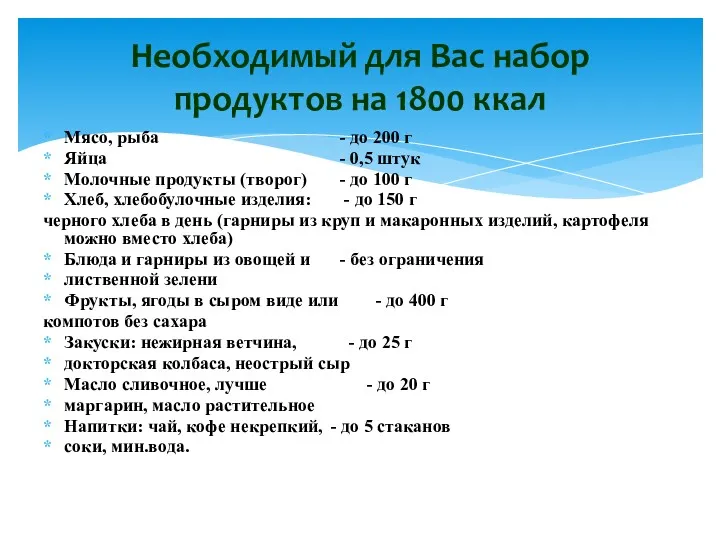 Необходимый для Вас набор продуктов на 1800 ккал

* Мясо, рыба - до 200 г
* Яйца - 0,5 штук
* Молочные продукты (творог) - до 100 г
* Хлеб, хлебобулочные изделия: - до 150 г
черного хлеба в день (гарниры из круп и макаронных изделий, картофеля можно вместо хлеба)
* Блюда и гарниры из овощей и - без ограничения
* лиственной зелени
* Фрукты, ягоды в сыром виде или - до 400 г
компотов без сахара
* Закуски: нежирная ветчина, - до 25 г
* докторская колбаса, неострый сыр
* Масло сливочное, лучше - до 20 г
* маргарин, масло растительное
* Напитки: чай, кофе некрепкий, - до 5 стаканов
* соки, мин.вода.